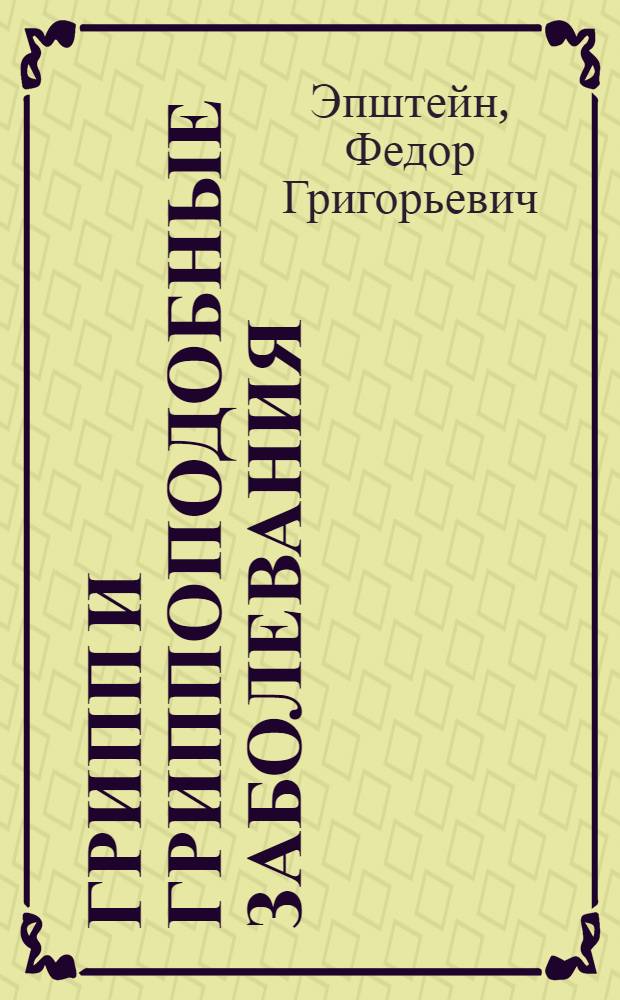 Эпштейн, Федор Григорьевич

ГРИПП И ГРИППОПОДОБНЫЕ ЗАБОЛЕВАНИЯ